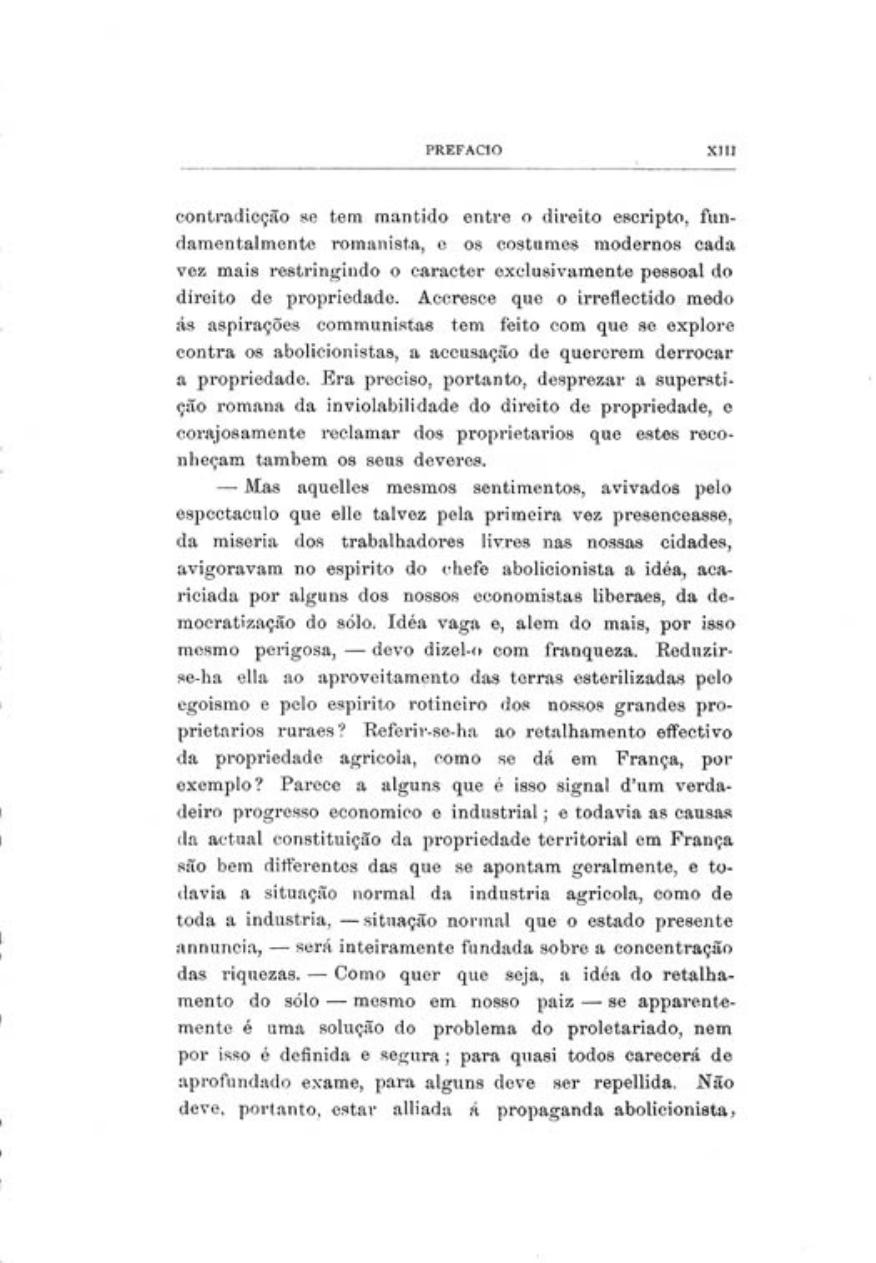 PREFACIO XIII

contradicção se tem mantido entre o direito escripto, fundamentalmente romanista, e os costumes modernos cada vez mais restringindo o caracter exclusivamente pessoal do direito de propriedade. Accresce que o irreflectido medo ás aspirações communistas tem feito com que se explore contra os abolicionistas, a accusação de quererem derrocar a propriedade. Era preciso, portanto, desprezar a superstição romana da inviolabilidade do direito de propriedade, e corajosamente reclamar dos proprietarios que estes reconheçam tambem os seus deveres.

— Mas aquelles mesmos sentimentos, avivados pelo espectaculo que elle talvez pela primeira vez presenceasse, da miseria dos trabalhadores livres nas nossas cidades, avigoravam no espirito do chefe abolicionista a idéa, acariciada por alguns dos nossos economistas liberaes, da democratização do sólo. Idéa vaga e, alem do mais, por isso mesmo perigosa, — devo dizel-o com franqueza. Reduzir-se-ha ella ao aproveitamento das terras esterilizadas pelo egoismo e pelo espirito rotineiro dos nossos grandes proprietarios ruraes? Referir-se-ha ao retalhamento effectivo da propriedade agricola, como se dá em França, por exemplo? Parece a alguns que é isso signal d'um verdadeiro progresso economico e industrial; e todavia as causas da actual constituição da propriedade territorial em França são bem differentes das que se apontam geralmente, e todavia a situação normal da industria agricola, como de toda a industria, — situação normal que o estado presente annuncia, — será inteiramente fundada sobre a concentração das riquezas. — Como quer que seja, a idéa do retalhamento do sólo — mesmo em nosso paiz — se apparentemente é uma solução do problema do proletariado, nem por isso é definida e segura; para quasi todos carecerá de aprofundado exame, para alguns deve ser repellida. Não deve, portanto, estar alliada á propaganda abolicionista,